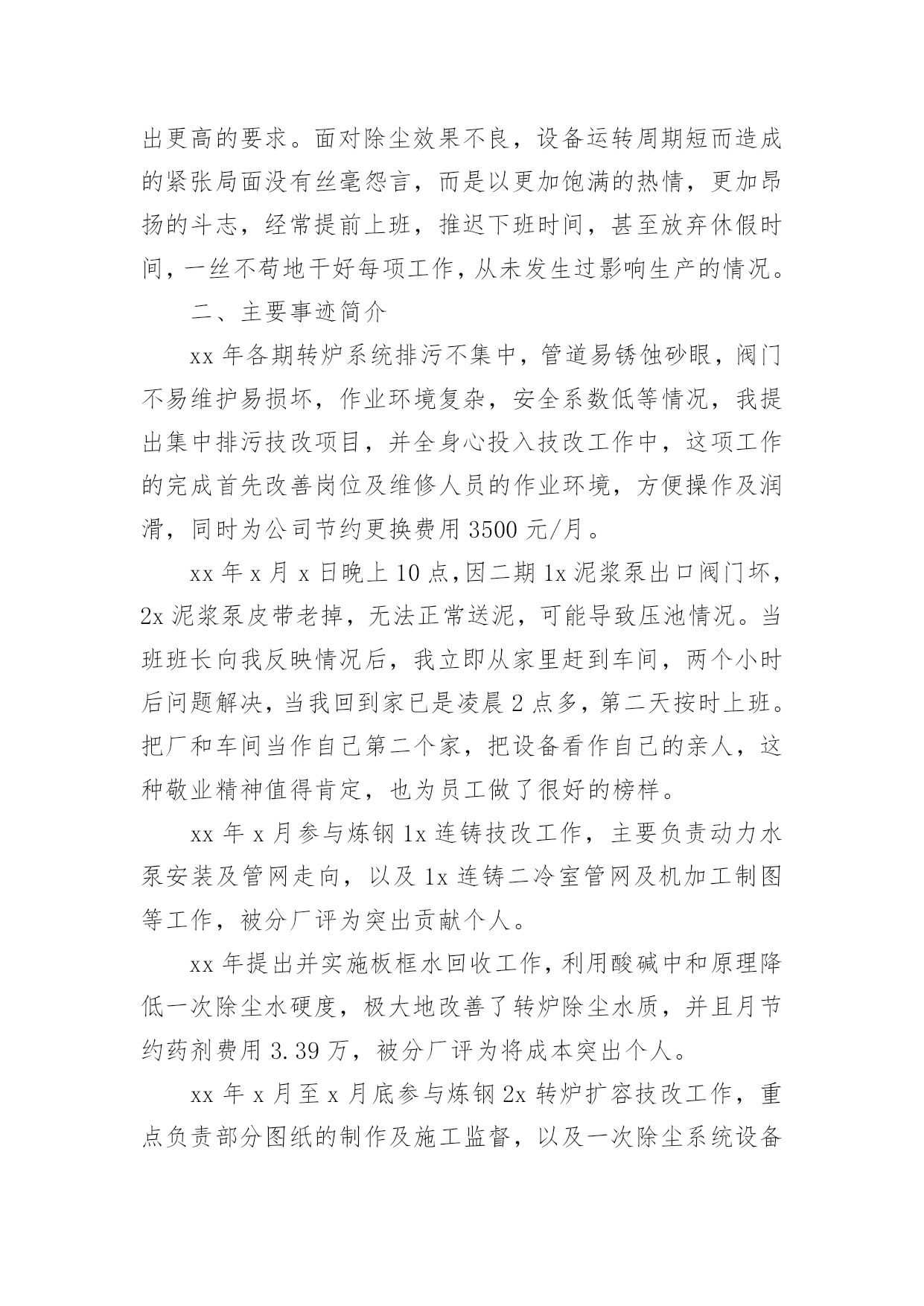 出更高的要求。面对除尘效果不良，设备运转周期短而造成的紧张局面没有丝毫怨言，而是以更加饱满的热情，更加昂扬的斗志，经常提前上班，推迟下班时间，甚至放弃休假时间，一丝不苟地干好每项工作，从未发生过影响生产的情况。

二、主要事迹简介

xx 年各期转炉系统排污不集中，管道易锈蚀砂眼，阀门不易维护易损坏，作业环境复杂，安全系数低等情况，我提出集中排污技改项目，并全身心投入技改工作中，这项工作的完成首先改善岗位及维修人员的作业环境，方便操作及润滑，同时为公司节约更换费用 3500 元/月。

xx 年 x 月 x 日晚上 10 点，因二期 1x 泥浆泵出口阀门坏，2x 泥浆泵皮带老掉，无法正常送泥，可能导致压池情况。当班班长向我反映情况后，我立即从家里赶到车间，两个小时后问题解决，当我回到家已是凌晨 2 点多，第二天按时上班。把厂和车间当作自己第二个家，把设备看作自己的亲人，这种敬业精神值得肯定，也为员工做了很好的榜样。

xx 年 x 月参与炼钢 1x 连铸技改工作，主要负责动力水泵安装及管网走向，以及 1x 连铸二冷室管网及机加工制图等工作，被分厂评为突出贡献个人。

xx 年提出并实施板框水回收工作，利用酸碱中和原理降低一次除尘水硬度，极大地改善了转炉除尘水质，并且月节约药剂费用 3.39 万，被分厂评为将成本突出个人。

xx 年 x 月至 x 月底参与炼钢 2x 转炉扩容技改工作，重点负责部分图纸的制作及施工监督，以及一次除尘系统设备